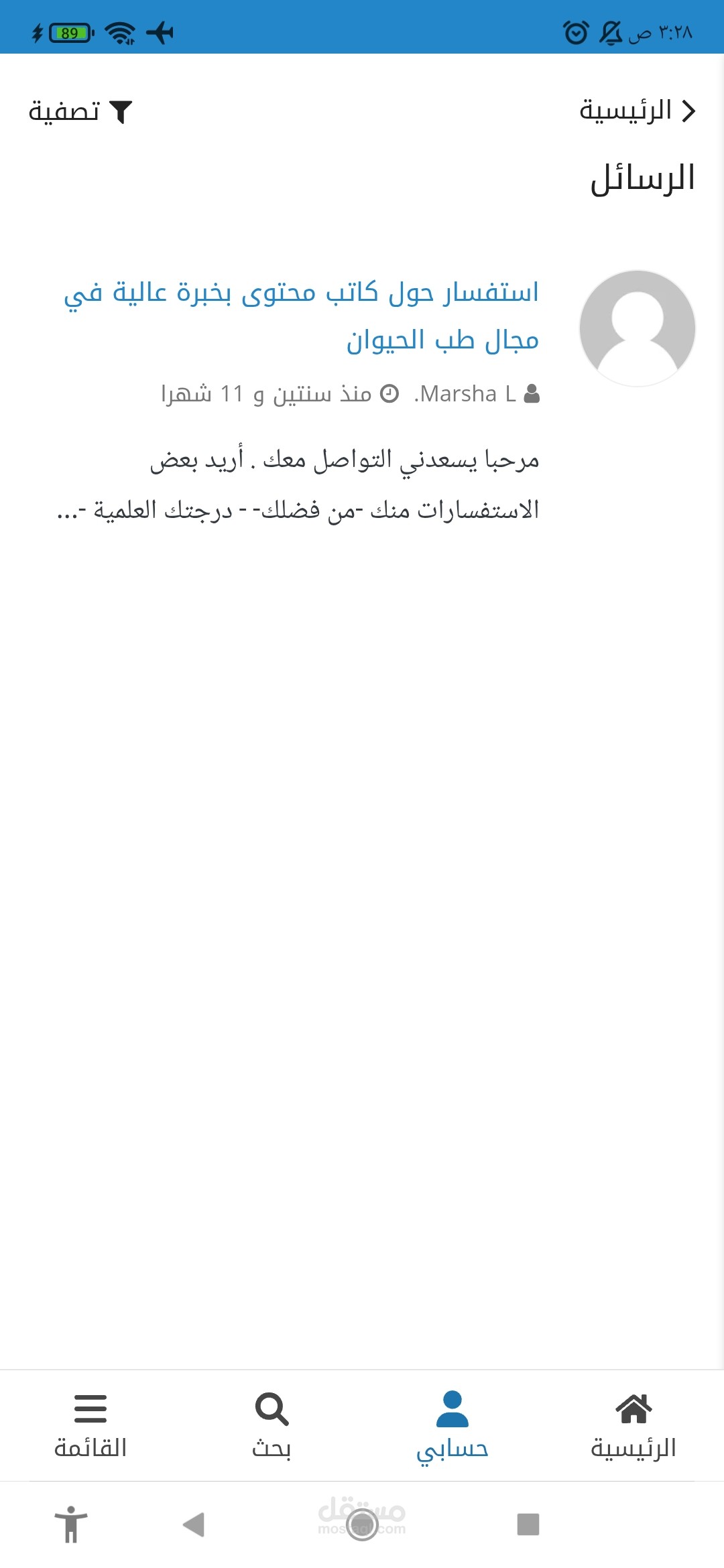 ٣:٢٨ ص
89

الرئيسية
تصفية

الرسائل

استفسار حول كاتب محتوى بخبرة عالية في مجال طب الحيوان

Marsha L. منذ سنتين و 11 شهرا

مرحبا يسعدني التواصل معك . أريد بعض الاستفسارات منك -من فضلك- - درجتك العلمية -...

الرئيسية
حسابي
بحث
القائمة

مستقل
mostaql.com